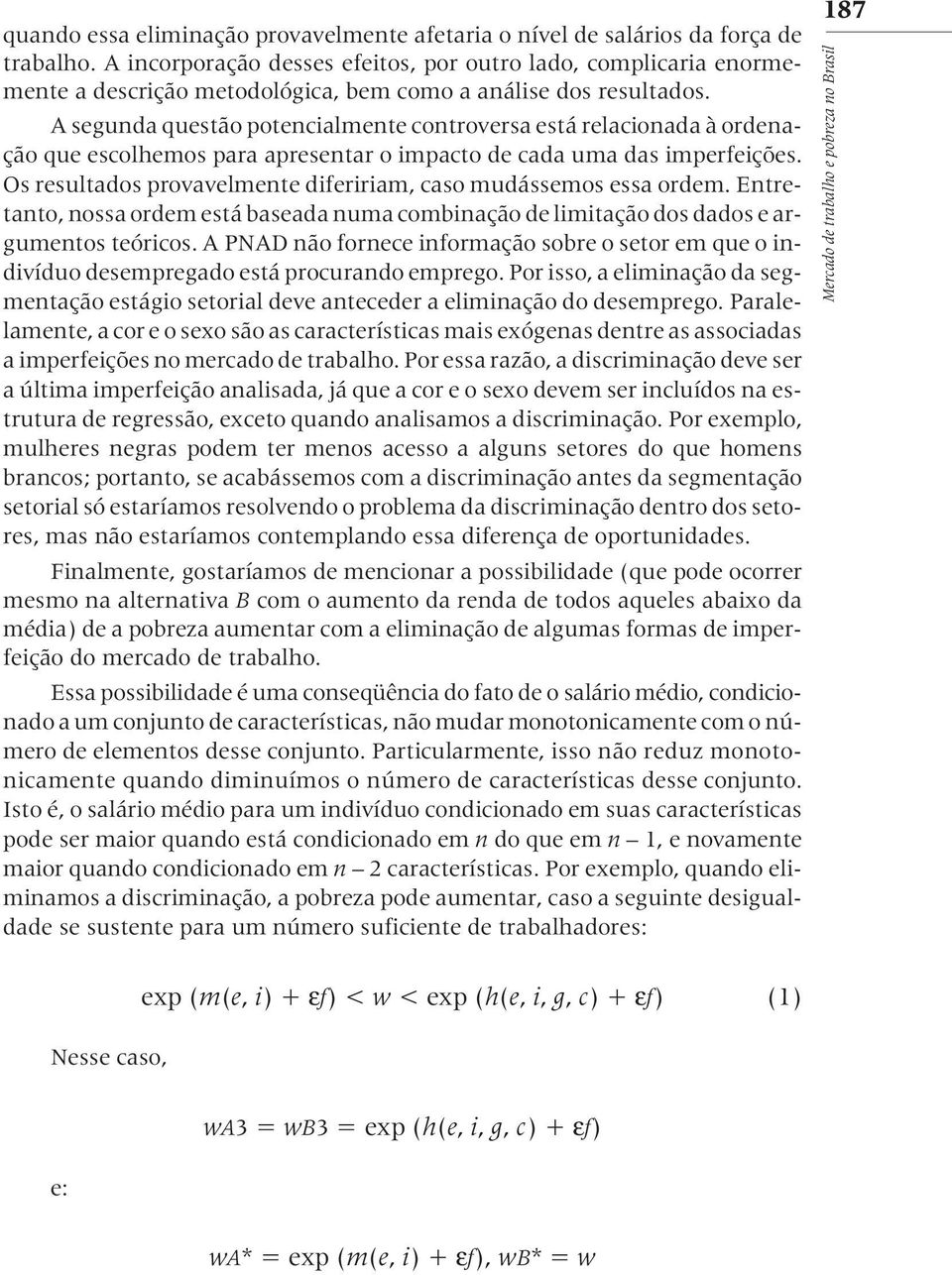 187

Mercado de trabalho e pobreza no Brasil

quando essa eliminação provavelmente afetaria o nível de salários da força de trabalho. A incorporação desses efeitos, por outro lado, complicaria enormemente a descrição metodológica, bem como a análise dos resultados.

A segunda questão potencialmente controversa está relacionada à ordenação que escolhemos para apresentar o impacto de cada uma das imperfeições. Os resultados provavelmente difeririam, caso mudássemos essa ordem. Entretanto, nossa ordem está baseada numa combinação de limitação dos dados e argumentos teóricos. A PNAD não fornece informação sobre o setor em que o indivíduo desempregado está procurando emprego. Por isso, a eliminação da segmentação estágio setorial deve anteceder a eliminação do desemprego. Paralelamente, a cor e o sexo são as características mais exógenas dentre as associadas a imperfeições no mercado de trabalho. Por essa razão, a discriminação deve ser a última imperfeição analisada, já que a cor e o sexo devem ser incluídos na estrutura de regressão, exceto quando analisamos a discriminação. Por exemplo, mulheres negras podem ter menos acesso a alguns setores do que homens brancos; portanto, se acabássemos com a discriminação antes da segmentação setorial só estaríamos resolvendo o problema da discriminação dentro dos setores, mas não estaríamos contemplando essa diferença de oportunidades.

Finalmente, gostaríamos de mencionar a possibilidade (que pode ocorrer mesmo na alternativa $B$ com o aumento da renda de todos aqueles abaixo da média) de a pobreza aumentar com a eliminação de algumas formas de imperfeição do mercado de trabalho.

Essa possibilidade é uma conseqüência do fato de o salário médio, condicionado a um conjunto de características, não mudar monotonicamente com o número de elementos desse conjunto. Particularmente, isso não reduz monotonicamente quando diminuímos o número de características desse conjunto. Isto é, o salário médio para um indivíduo condicionado em suas características pode ser maior quando está condicionado em $n$ do que em $n - 1$, e novamente maior quando condicionado em $n - 2$ características. Por exemplo, quando eliminamos a discriminação, a pobreza pode aumentar, caso a seguinte desigualdade se sustente para um número suficiente de trabalhadores:

$\exp(m(e, i) + \varepsilon f) < w < \exp(h(e, i, g, c) + \varepsilon f)$ (1)

Nesse caso,

$wA3 = wB3 = \exp(h(e, i, g, c) + \varepsilon f)$

e:

$wA^* = \exp(m(e, i) + \varepsilon f), wB^* = w$